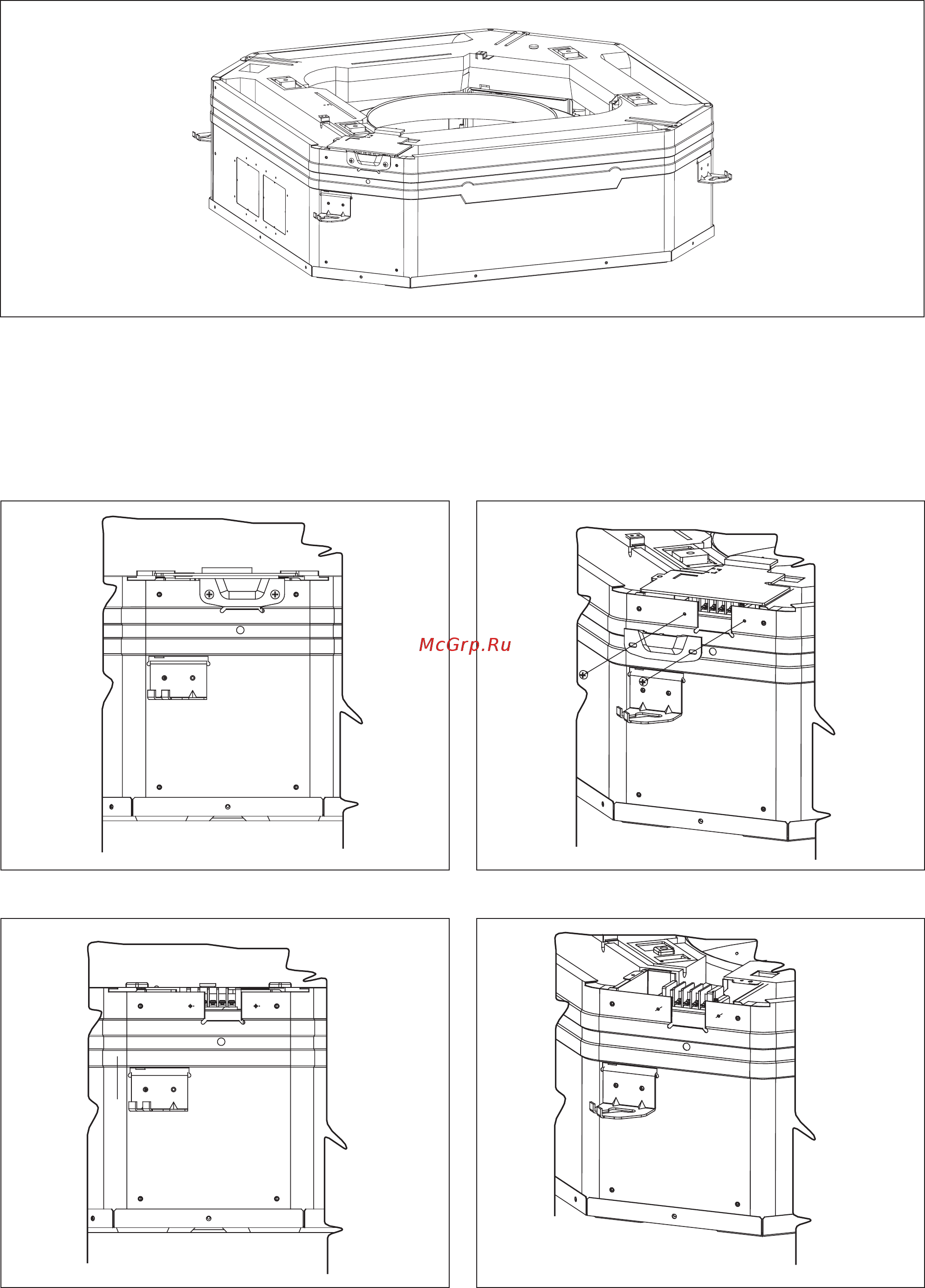 McGrp.Ru